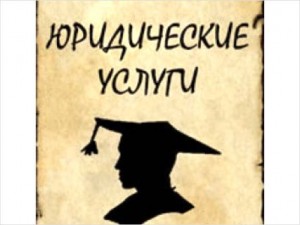 ЮРИДИЧЕСКИЕ УСЛУГИ